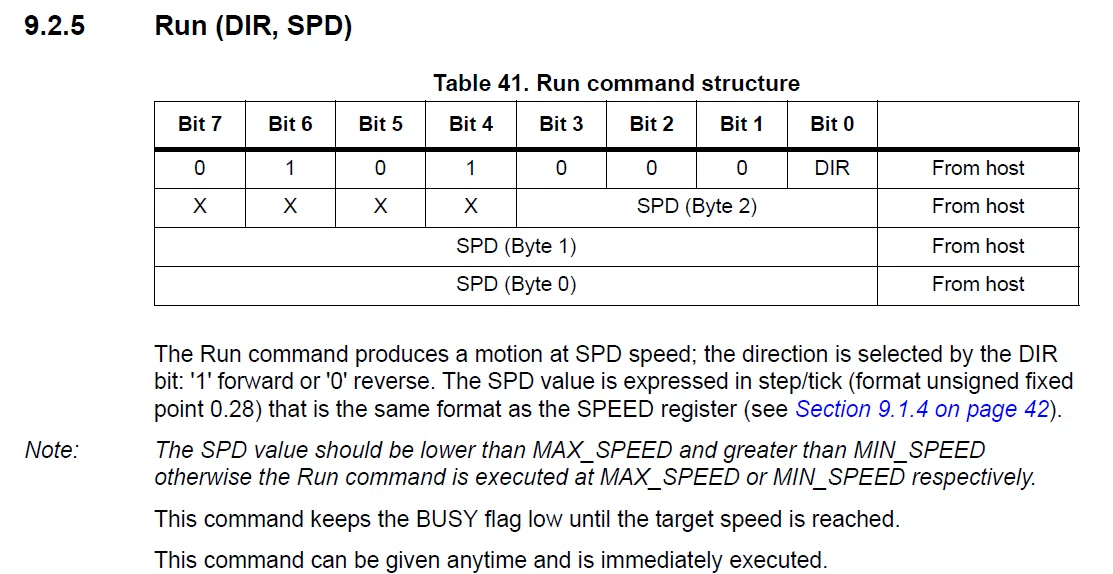 9.2.5 Run (DIR, SPD)

Table 41. Run command structure

| Bit 7 | Bit 6 | Bit 5 | Bit 4 | Bit 3 | Bit 2 | Bit 1 | Bit 0 | |
|---|---|---|---|---|---|---|---|---|
| 0 | 1 | 0 | 1 | 0 | 0 | 0 | DIR | From host |
| X | X | X | X | SPD (Byte 2) | | | | From host |
| SPD (Byte 1) | | | | | | | | From host |
| SPD (Byte 0) | | | | | | | | From host |

The Run command produces a motion at SPD speed; the direction is selected by the DIR bit: '1' forward or '0' reverse. The SPD value is expressed in step/tick (format unsigned fixed point 0.28) that is the same format as the SPEED register (see Section 9.1.4 on page 42).

Note: The SPD value should be lower than MAX_SPEED and greater than MIN_SPEED otherwise the Run command is executed at MAX_SPEED or MIN_SPEED respectively.

This command keeps the BUSY flag low until the target speed is reached.

This command can be given anytime and is immediately executed.